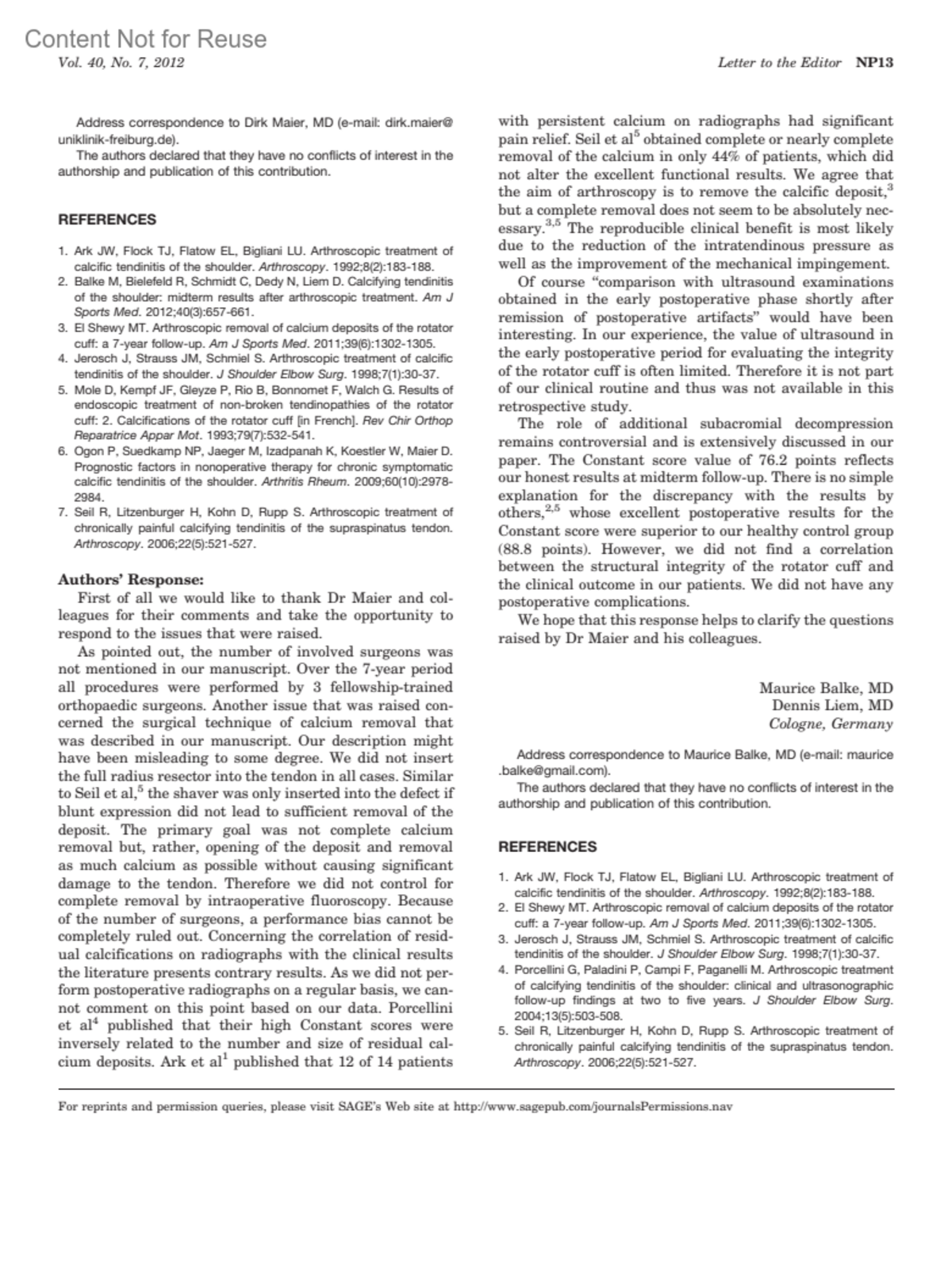 Content Not for Reuse

Vol. 40, No. 7, 2012

Letter to the Editor NP13

Address correspondence to Dirk Maier, MD (e-mail: dirk.maier@uniklinik-freiburg.de).

The authors declared that they have no conflicts of interest in the authorship and publication of this contribution.

REFERENCES

1. Ark JW, Flock TJ, Flatow EL, Bigliani LU. Arthroscopic treatment of calcific tendinitis of the shoulder. Arthroscopy. 1992;8(2):183-188.
2. Balke M, Bielefeld R, Schmidt C, Dedy N, Liem D. Calcifying tendinitis of the shoulder: midterm results after arthroscopic treatment. Am J Sports Med. 2012;40(3):657-661.
3. El Shewy MT. Arthroscopic removal of calcium deposits of the rotator cuff: a 7-year follow-up. Am J Sports Med. 2011;39(6):1302-1305.
4. Jerosch J, Strauss JM, Schmiel S. Arthroscopic treatment of calcific tendinitis of the shoulder. J Shoulder Elbow Surg. 1998;7(1):30-37.
5. Mole D, Kempf JF, Gleyze P, Rio B, Bonnomet F, Walch G. Results of endoscopic treatment of non-broken tendinopathies of the rotator cuff: 2. Calcifications of the rotator cuff [in French]. Rev Chir Orthop Reparatrice Appar Mot. 1993;79(7):532-541.
6. Ogon P, Suedkamp NP, Jaeger M, Izadpanah K, Koestler W, Maier D. Prognostic factors in nonoperative therapy for chronic symptomatic calcific tendinitis of the shoulder. Arthritis Rheum. 2009;60(10):2978-2984.
7. Seil R, Litzenburger H, Kohn D, Rupp S. Arthroscopic treatment of chronically painful calcifying tendinitis of the supraspinatus tendon. Arthroscopy. 2006;22(5):521-527.

Authors' Response:

First of all we would like to thank Dr Maier and colleagues for their comments and take the opportunity to respond to the issues that were raised.

As pointed out, the number of involved surgeons was not mentioned in our manuscript. Over the 7-year period all procedures were performed by 3 fellowship-trained orthopaedic surgeons. Another issue that was raised concerned the surgical technique of calcium removal that was described in our manuscript. Our description might have been misleading to some degree. We did not insert the full radius resector into the tendon in all cases. Similar to Seil et al,$^5$ the shaver was only inserted into the defect if blunt expression did not lead to sufficient removal of the deposit. The primary goal was not complete calcium removal but, rather, opening of the deposit and removal as much calcium as possible without causing significant damage to the tendon. Therefore we did not control for complete removal by intraoperative fluoroscopy. Because of the number of surgeons, a performance bias cannot be completely ruled out. Concerning the correlation of residual calcifications on radiographs with the clinical results the literature presents contrary results. As we did not perform postoperative radiographs on a regular basis, we cannot comment on this point based on our data. Porcellini et al$^4$ published that their high Constant scores were inversely related to the number and size of residual calcium deposits. Ark et al$^1$ published that 12 of 14 patients with persistent calcium on radiographs had significant pain relief. Seil et al$^5$ obtained complete or nearly complete removal of the calcium in only 44% of patients, which did not alter the excellent functional results. We agree that the aim of arthroscopy is to remove the calcific deposit,$^3$ but a complete removal does not seem to be absolutely necessary.$^{3,5}$ The reproducible clinical benefit is most likely due to the reduction of the intratendinous pressure as well as the improvement of the mechanical impingement.

Of course "comparison with ultrasound examinations obtained in the early postoperative phase shortly after remission of postoperative artifacts" would have been interesting. In our experience, the value of ultrasound in the early postoperative period for evaluating the integrity of the rotator cuff is often limited. Therefore it is not part of our clinical routine and thus was not available in this retrospective study.

The role of additional subacromial decompression remains controversial and is extensively discussed in our paper. The Constant score value of 76.2 points reflects our honest results at midterm follow-up. There is no simple explanation for the discrepancy with the results by others,$^{2,5}$ whose excellent postoperative results for the Constant score were superior to our healthy control group (88.8 points). However, we did not find a correlation between the structural integrity of the rotator cuff and the clinical outcome in our patients. We did not have any postoperative complications.

We hope that this response helps to clarify the questions raised by Dr Maier and his colleagues.

Maurice Balke, MD
Dennis Liem, MD
Cologne, Germany

Address correspondence to Maurice Balke, MD (e-mail: maurice.balke@gmail.com).

The authors declared that they have no conflicts of interest in the authorship and publication of this contribution.

REFERENCES

1. Ark JW, Flock TJ, Flatow EL, Bigliani LU. Arthroscopic treatment of calcific tendinitis of the shoulder. Arthroscopy. 1992;8(2):183-188.
2. El Shewy MT. Arthroscopic removal of calcium deposits of the rotator cuff: a 7-year follow-up. Am J Sports Med. 2011;39(6):1302-1305.
3. Jerosch J, Strauss JM, Schmiel S. Arthroscopic treatment of calcific tendinitis of the shoulder. J Shoulder Elbow Surg. 1998;7(1):30-37.
4. Porcellini G, Paladini P, Campi F, Paganelli M. Arthroscopic treatment of calcifying tendinitis of the shoulder: clinical and ultrasonographic follow-up findings at two to five years. J Shoulder Elbow Surg. 2004;13(5):503-508.
5. Seil R, Litzenburger H, Kohn D, Rupp S. Arthroscopic treatment of chronically painful calcifying tendinitis of the supraspinatus tendon. Arthroscopy. 2006;22(5):521-527.

For reprints and permission queries, please visit SAGE's Web site at http://www.sagepub.com/journalsPermissions.nav